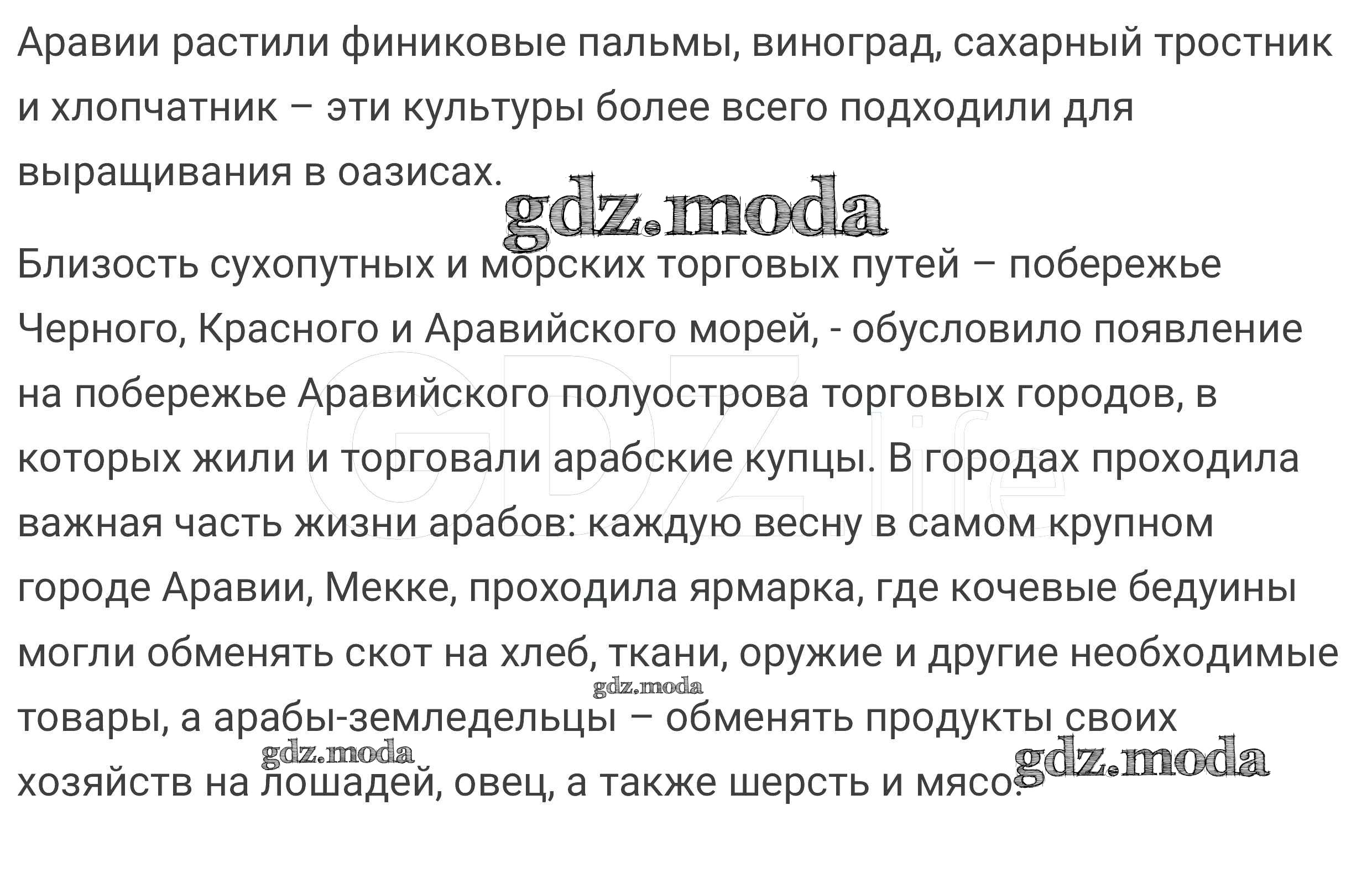 Аравии растили финиковые пальмы, виноград, сахарный тростник и хлопчатник – эти культуры более всего подходили для выращивания в оазисах.

Близость сухопутных и морских торговых путей – побережье Черного, Красного и Аравийского морей, - обусловило появление на побережье Аравийского полуострова торговых городов, в которых жили и торговали арабские купцы. В городах проходила важная часть жизни арабов: каждую весну в самом крупном городе Аравии, Мекке, проходила ярмарка, где кочевые бедуины могли обменять скот на хлеб, ткани, оружие и другие необходимые товары, а арабы-земледельцы – обменять продукты своих хозяйств на лошадей, овец, а также шерсть и мясо.

gdz.moda

GDZ.life